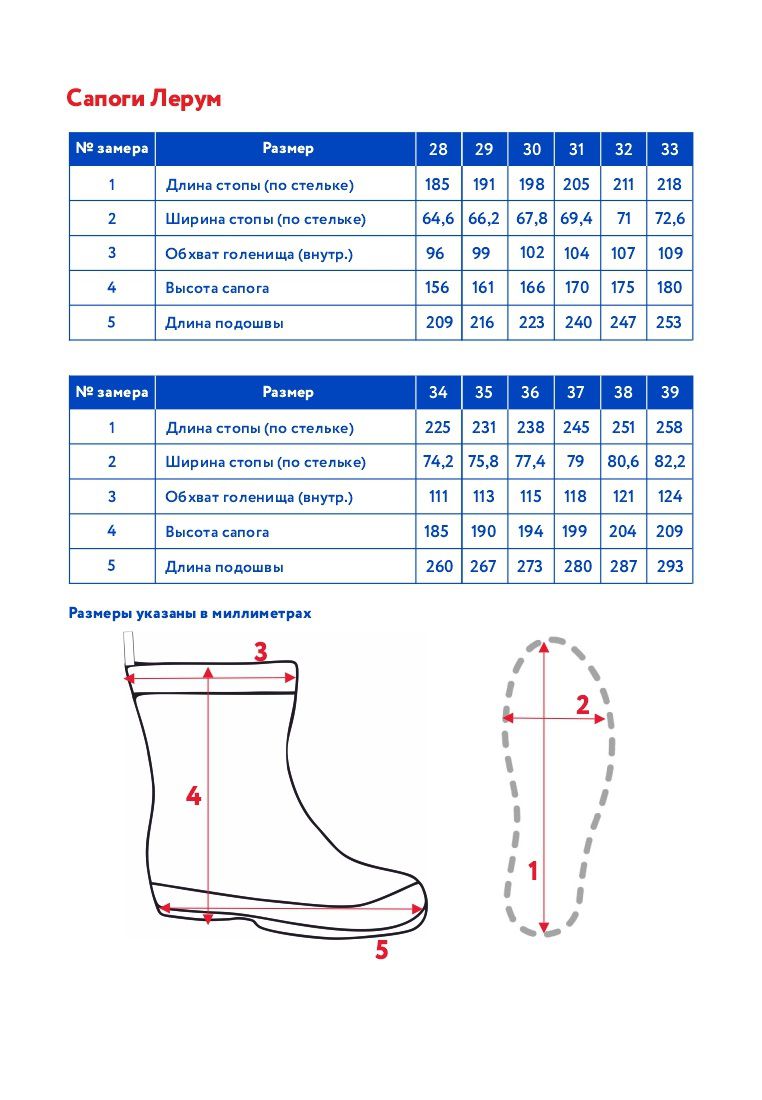 Сапоги Лерум

| № замера | Размер | 28 | 29 | 30 | 31 | 32 | 33 |
|---|---|---|---|---|---|---|---|
| 1 | Длина стопы (по стельке) | 185 | 191 | 198 | 205 | 211 | 218 |
| 2 | Ширина стопы (по стельке) | 64,6 | 66,2 | 67,8 | 69,4 | 71 | 72,6 |
| 3 | Обхват голенища (внутр.) | 96 | 99 | 102 | 104 | 107 | 109 |
| 4 | Высота сапога | 156 | 161 | 166 | 170 | 175 | 180 |
| 5 | Длина подошвы | 209 | 216 | 223 | 240 | 247 | 253 |

| № замера | Размер | 34 | 35 | 36 | 37 | 38 | 39 |
|---|---|---|---|---|---|---|---|
| 1 | Длина стопы (по стельке) | 225 | 231 | 238 | 245 | 251 | 258 |
| 2 | Ширина стопы (по стельке) | 74,2 | 75,8 | 77,4 | 79 | 80,6 | 82,2 |
| 3 | Обхват голенища (внутр.) | 111 | 113 | 115 | 118 | 121 | 124 |
| 4 | Высота сапога | 185 | 190 | 194 | 199 | 204 | 209 |
| 5 | Длина подошвы | 260 | 267 | 273 | 280 | 287 | 293 |

Размеры указаны в миллиметрах

3
4
5
2
1